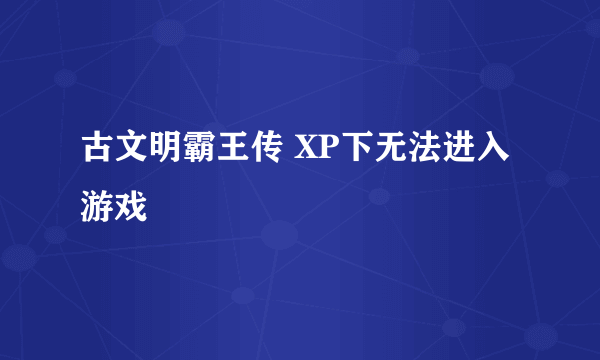 古文明霸王传 XP下无法进入游戏